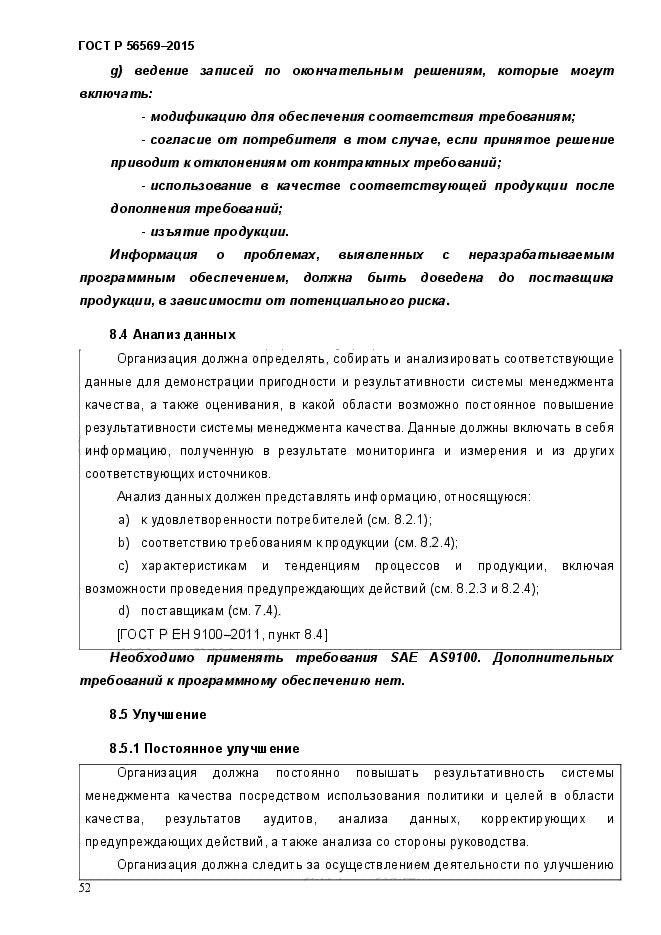 ГОСТ Р 56569–2015

g) ведение записей по окончательным решениям, которые могут включать:

- модификацию для обеспечения соответствия требованиям;

- согласие от потребителя в том случае, если принятое решение приводит к отклонениям от контрактных требований;

- использование в качестве соответствующей продукции после дополнения требований;

- изъятие продукции.

Информация о проблемах, выявленных с неразрабатываемым программным обеспечением, должна быть доведена до поставщика продукции, в зависимости от потенциального риска.

8.4 Анализ данных

Организация должна определять, собирать и анализировать соответствующие данные для демонстрации пригодности и результативности системы менеджмента качества, а также оценивания, в какой области возможно постоянное повышение результативности системы менеджмента качества. Данные должны включать в себя информацию, полученную в результате мониторинга и измерения и из других соответствующих источников.

Анализ данных должен представлять информацию, относящуюся:

a) к удовлетворенности потребителей (см. 8.2.1);

b) соответствию требованиям к продукции (см. 8.2.4);

c) характеристикам и тенденциям процессов и продукции, включая возможности проведения предупреждающих действий (см. 8.2.3 и 8.2.4);

d) поставщикам (см. 7.4).

[ГОСТ Р ЕН 9100–2011, пункт 8.4]

Необходимо применять требования SAE AS9100. Дополнительных требований к программному обеспечению нет.

8.5 Улучшение

8.5.1 Постоянное улучшение

Организация должна постоянно повышать результативность системы менеджмента качества посредством использования политики и целей в области качества, результатов аудитов, анализа данных, корректирующих и предупреждающих действий, а также анализа со стороны руководства.

Организация должна следить за осуществлением деятельности по улучшению

52